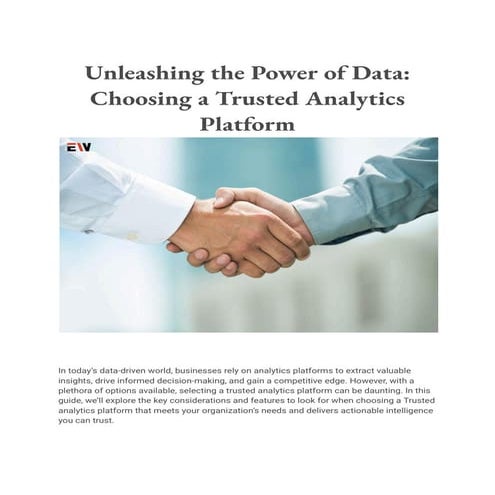 Unleashing the Power of Data: Choosing a Trusted Analytics Platform

EW

In today's data-driven world, businesses rely on analytics platforms to extract valuable insights, drive informed decision-making, and gain a competitive edge. However, with a plethora of options available, selecting a trusted analytics platform can be daunting. In this guide, we'll explore the key considerations and features to look for when choosing a Trusted analytics platform that meets your organization's needs and delivers actionable intelligence you can trust.